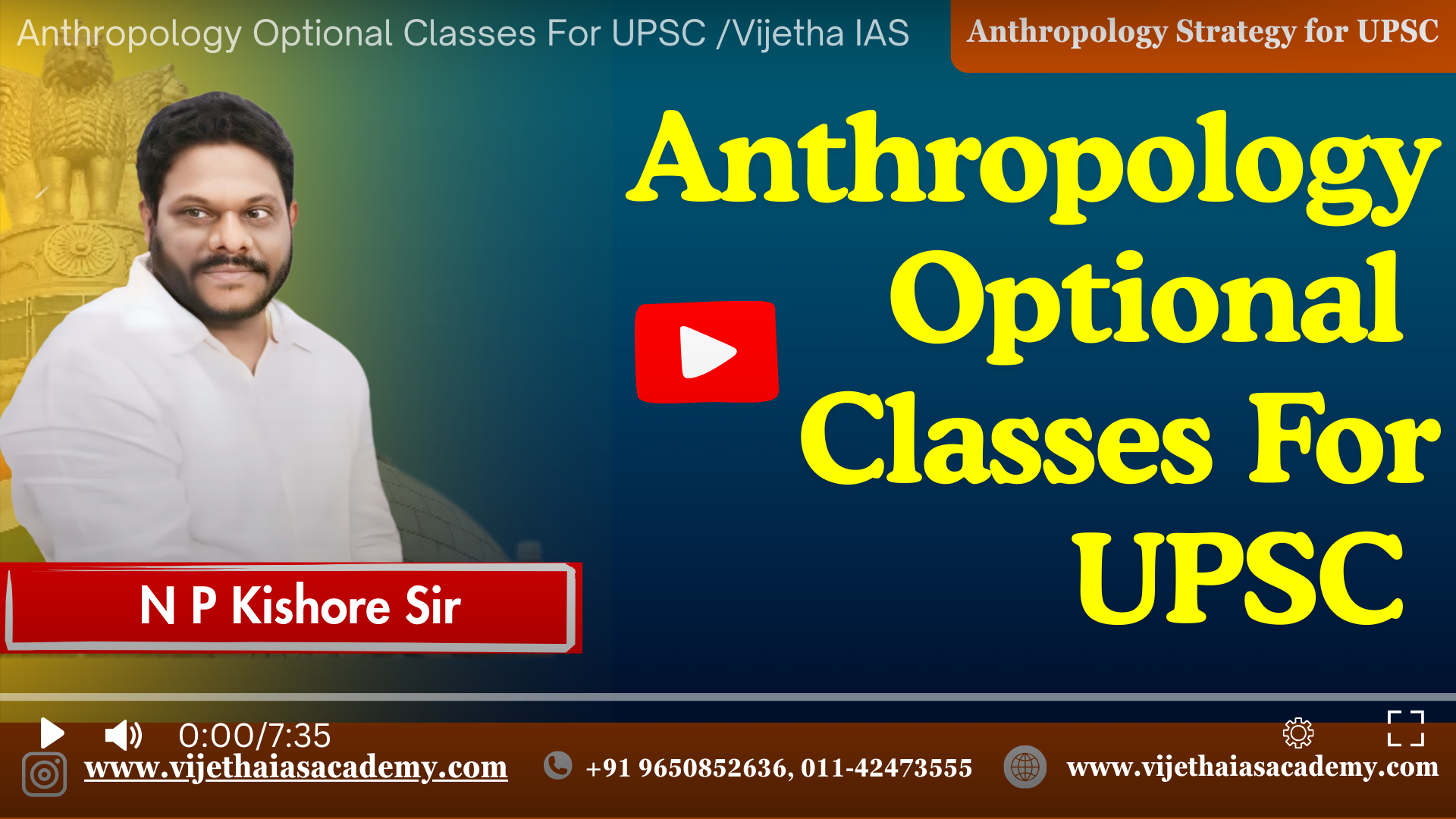 Anthropology Optional Classes For UPSC /Vijetha IAS

Anthropology Strategy for UPSC

Anthropology Optional Classes For UPSC

N P Kishore Sir

0:00/7:35

www.vijethaiasacademy.com

+91 9650852636, 011-42473555

www.vijethaiasacademy.com